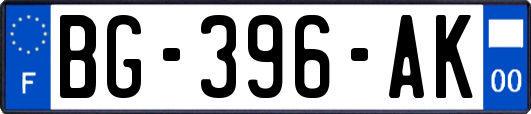 F
BG-396-AK
00